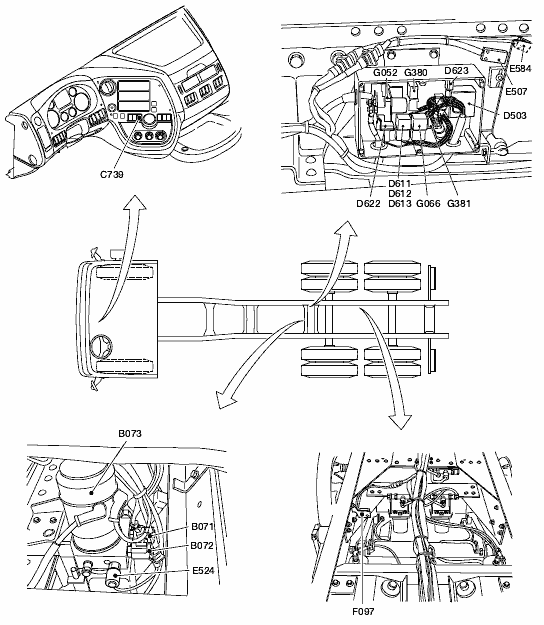 C739

G052
G380
D623
E584
E507
D503
D611
D612
D622
D613
G066
G381

B073
B071
B072
E524

F097